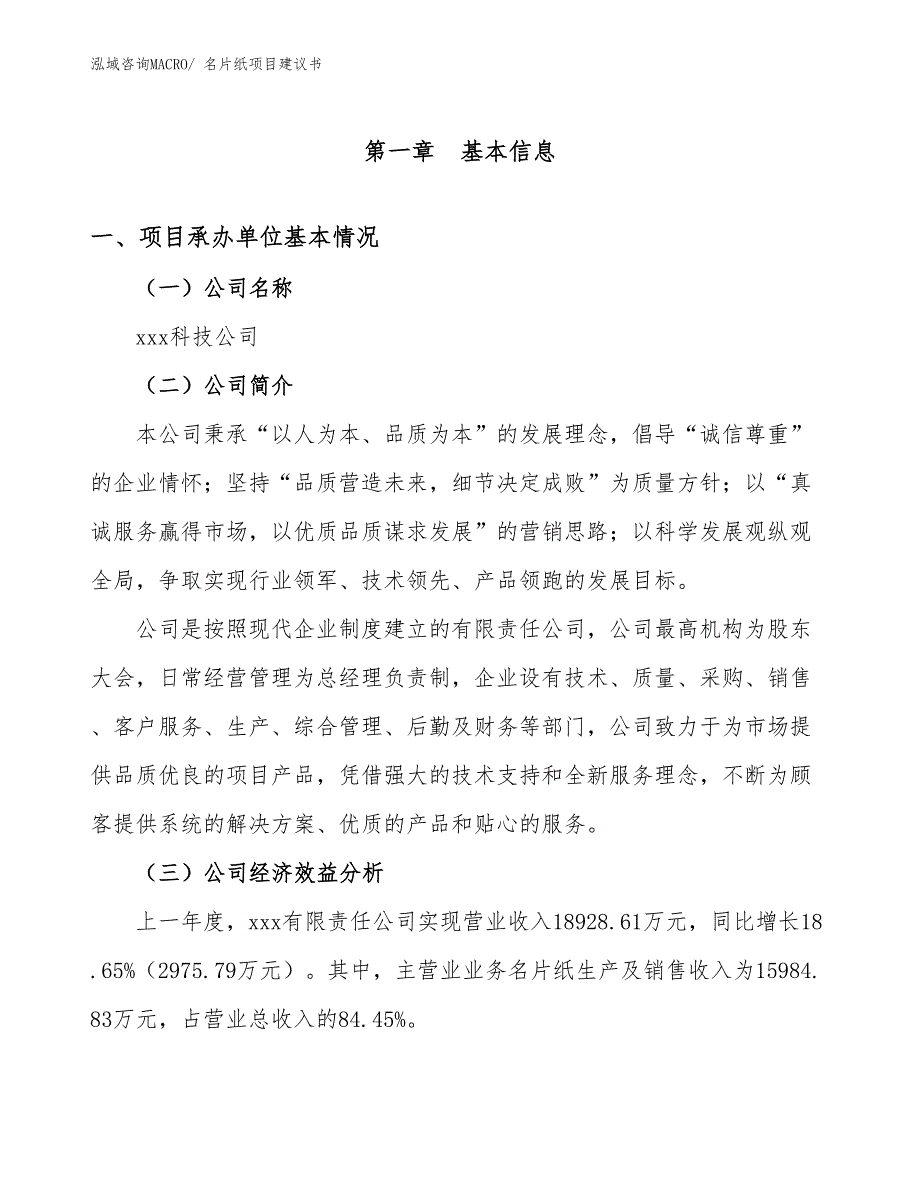 泓域咨询MACRO/ 名片纸项目建议书

第一章　基本信息

一、项目承办单位基本情况

（一）公司名称

xxx科技公司

（二）公司简介

本公司秉承“以人为本、品质为本”的发展理念，倡导“诚信尊重”的企业情怀；坚持“品质营造未来，细节决定成败”为质量方针；以“真诚服务赢得市场，以优质品质谋求发展”的营销思路；以科学发展观纵观全局，争取实现行业领军、技术领先、产品领跑的发展目标。

公司是按照现代企业制度建立的有限责任公司，公司最高机构为股东大会，日常经营管理为总经理负责制，企业设有技术、质量、采购、销售、客户服务、生产、综合管理、后勤及财务等部门，公司致力于为市场提供品质优良的项目产品，凭借强大的技术支持和全新服务理念，不断为顾客提供系统的解决方案、优质的产品和贴心的服务。

（三）公司经济效益分析

上一年度，xxx有限责任公司实现营业收入18928.61万元，同比增长18.65%（2975.79万元）。其中，主营业业务名片纸生产及销售收入为15984.83万元，占营业总收入的84.45%。